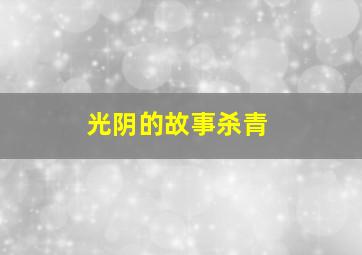 光阴的故事杀青